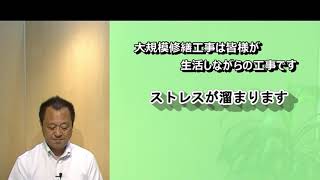 大規模修繕工事は皆様が
生活しながらの工事です

ストレスが溜まります